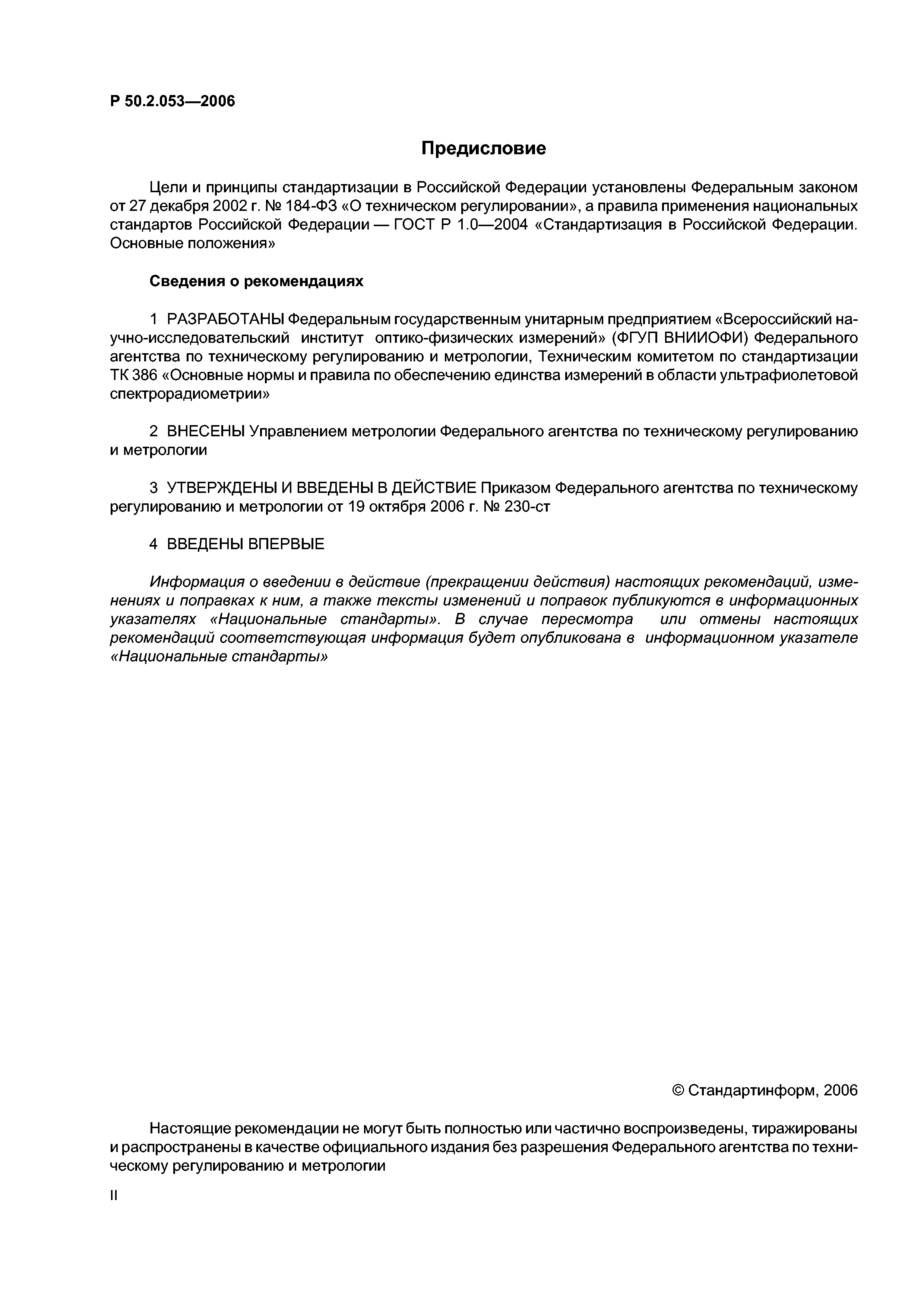 Р 50.2.053—2006

Предисловие

Цели и принципы стандартизации в Российской Федерации установлены Федеральным законом от 27 декабря 2002 г. № 184-ФЗ «О техническом регулировании», а правила применения национальных стандартов Российской Федерации — ГОСТ Р 1.0—2004 «Стандартизация в Российской Федерации. Основные положения»

Сведения о рекомендациях

1 РАЗРАБОТАНЫ Федеральным государственным унитарным предприятием «Всероссийский научно-исследовательский институт оптико-физических измерений» (ФГУП ВНИИОФИ) Федерального агентства по техническому регулированию и метрологии, Техническим комитетом по стандартизации ТК 386 «Основные нормы и правила по обеспечению единства измерений в области ультрафиолетовой спектрорадиометрии»

2 ВНЕСЕНЫ Управлением метрологии Федерального агентства по техническому регулированию и метрологии

3 УТВЕРЖДЕНЫ И ВВЕДЕНЫ В ДЕЙСТВИЕ Приказом Федерального агентства по техническому регулированию и метрологии от 19 октября 2006 г. № 230-ст

4 ВВЕДЕНЫ ВПЕРВЫЕ

Информация о введении в действие (прекращении действия) настоящих рекомендаций, изменениях и поправках к ним, а также тексты изменений и поправок публикуются в информационных указателях «Национальные стандарты». В случае пересмотра или отмены настоящих рекомендаций соответствующая информация будет опубликована в информационном указателе «Национальные стандарты»

© Стандартинформ, 2006

Настоящие рекомендации не могут быть полностью или частично воспроизведены, тиражированы и распространены в качестве официального издания без разрешения Федерального агентства по техническому регулированию и метрологии

II